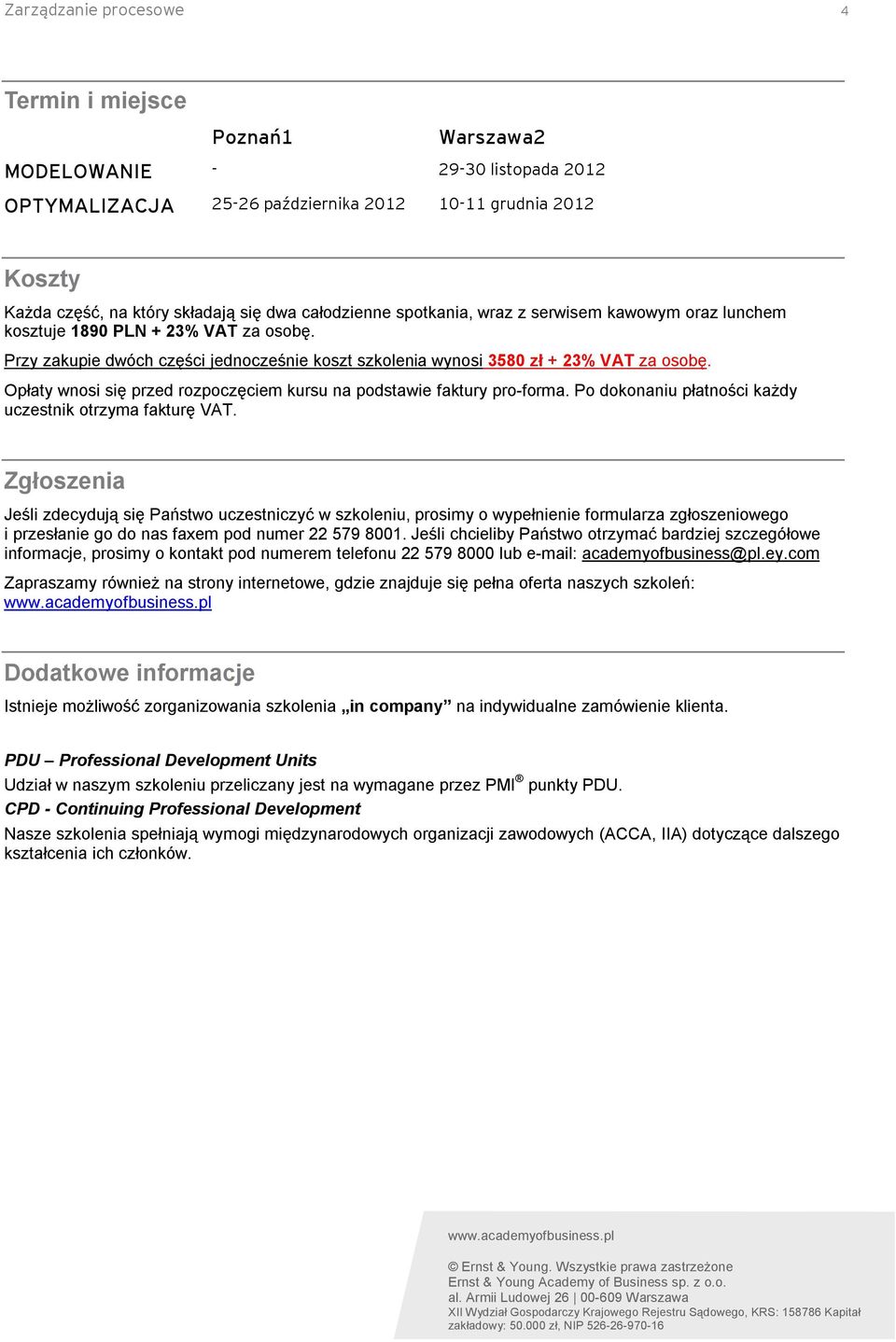 Zarządzanie procesowe 4

Termin i miejsce

| | Poznań1 | Warszawa2 |
|---|---|---|
| MODELOWANIE | - | 29-30 listopada 2012 |
| OPTYMALIZACJA | 25-26 października 2012 | 10-11 grudnia 2012 |

Koszty

Każda część, na który składają się dwa całodzienne spotkania, wraz z serwisem kawowym oraz lunchem kosztuje 1890 PLN + 23% VAT za osobę.

Przy zakupie dwóch części jednocześnie koszt szkolenia wynosi 3580 zł + 23% VAT za osobę.

Opłaty wnosi się przed rozpoczęciem kursu na podstawie faktury pro-forma. Po dokonaniu płatności każdy uczestnik otrzyma fakturę VAT.

Zgłoszenia

Jeśli zdecydują się Państwo uczestniczyć w szkoleniu, prosimy o wypełnienie formularza zgłoszeniowego i przesłanie go do nas faxem pod numer 22 579 8001. Jeśli chcieliby Państwo otrzymać bardziej szczegółowe informacje, prosimy o kontakt pod numerem telefonu 22 579 8000 lub e-mail: academyofbusiness@pl.ey.com

Zapraszamy również na strony internetowe, gdzie znajduje się pełna oferta naszych szkoleń: www.academyofbusiness.pl

Dodatkowe informacje

Istnieje możliwość zorganizowania szkolenia „in company” na indywidualne zamówienie klienta.

PDU – Professional Development Units

Udział w naszym szkoleniu przeliczany jest na wymagane przez PMI® punkty PDU.

CPD - Continuing Professional Development

Nasze szkolenia spełniają wymogi międzynarodowych organizacji zawodowych (ACCA, IIA) dotyczące dalszego kształcenia ich członków.

www.academyofbusiness.pl

© Ernst & Young. Wszystkie prawa zastrzeżone
Ernst & Young Academy of Business sp. z o.o.
al. Armii Ludowej 26 | 00-609 Warszawa
XII Wydział Gospodarczy Krajowego Rejestru Sądowego, KRS: 158786 Kapitał zakładowy: 50.000 zł, NIP 526-26-970-16